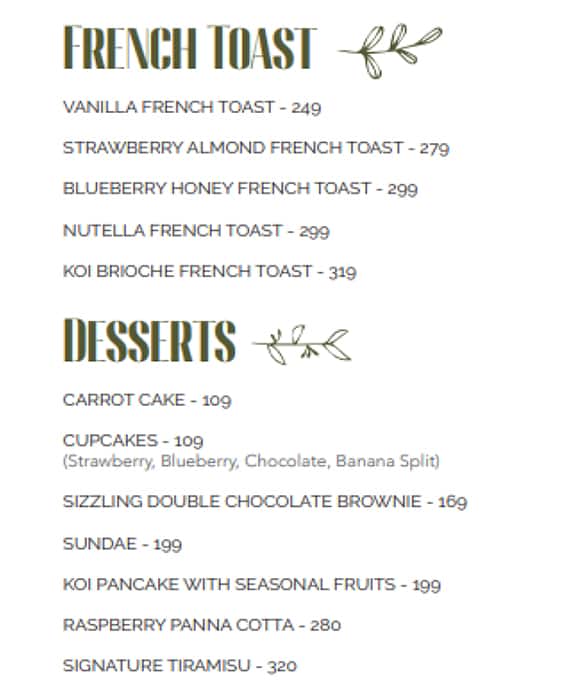 FRENCH TOAST

VANILLA FRENCH TOAST - 249

STRAWBERRY ALMOND FRENCH TOAST - 279

BLUEBERRY HONEY FRENCH TOAST - 299

NUTELLA FRENCH TOAST - 299

KOI BRIOCHE FRENCH TOAST - 319

DESSERTS

CARROT CAKE - 109

CUPCAKES - 109
(Strawberry, Blueberry, Chocolate, Banana Split)

SIZZLING DOUBLE CHOCOLATE BROWNIE - 169

SUNDAE - 199

KOI PANCAKE WITH SEASONAL FRUITS - 199

RASPBERRY PANNA COTTA - 280

SIGNATURE TIRAMISU - 320